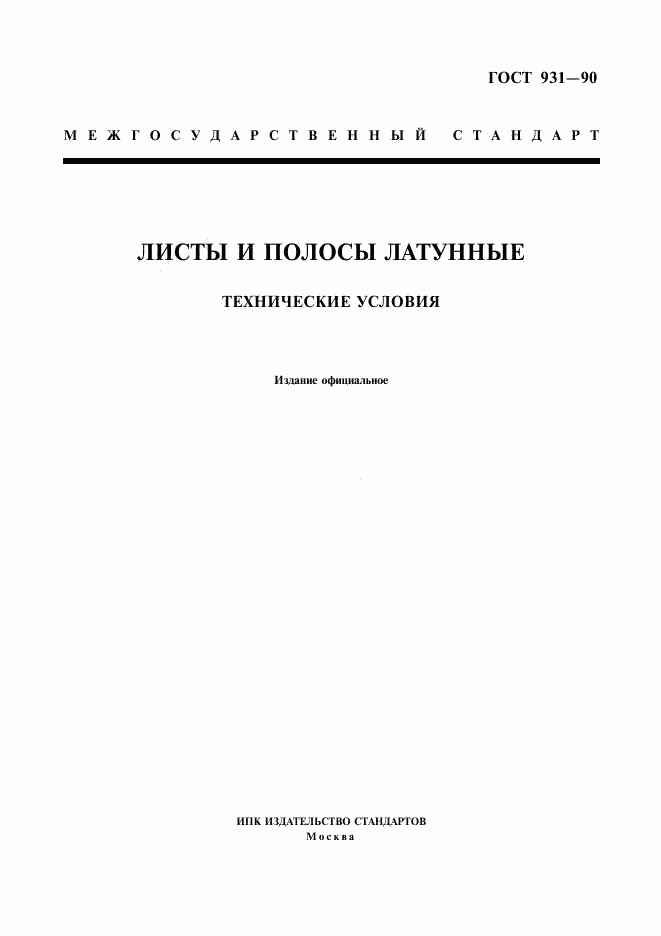 ГОСТ 931—90

МЕЖГОСУДАРСТВЕННЫЙ СТАНДАРТ

ЛИСТЫ И ПОЛОСЫ ЛАТУННЫЕ

ТЕХНИЧЕСКИЕ УСЛОВИЯ

Издание официальное

ИПК ИЗДАТЕЛЬСТВО СТАНДАРТОВ
Москва